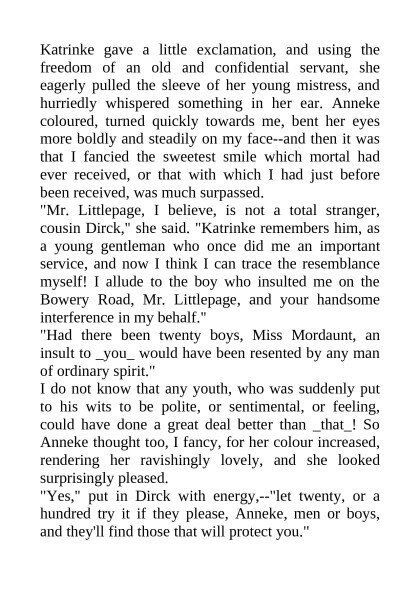 Katrinke gave a little exclamation, and using the freedom of an old and confidential servant, she eagerly pulled the sleeve of her young mistress, and hurriedly whispered something in her ear. Anneke coloured, turned quickly towards me, bent her eyes more boldly and steadily on my face--and then it was that I fancied the sweetest smile which mortal had ever received, or that with which I had just before been received, was much surpassed.
"Mr. Littlepage, I believe, is not a total stranger, cousin Dirck," she said. "Katrinke remembers him, as a young gentleman who once did me an important service, and now I think I can trace the resemblance myself! I allude to the boy who insulted me on the Bowery Road, Mr. Littlepage, and your handsome interference in my behalf."
"Had there been twenty boys, Miss Mordaunt, an insult to _you_ would have been resented by any man of ordinary spirit."
I do not know that any youth, who was suddenly put to his wits to be polite, or sentimental, or feeling, could have done a great deal better than _that_! So Anneke thought too, I fancy, for her colour increased, rendering her ravishingly lovely, and she looked surprisingly pleased.
"Yes," put in Dirck with energy,--"let twenty, or a hundred try it if they please, Anneke, men or boys, and they'll find those that will protect you."